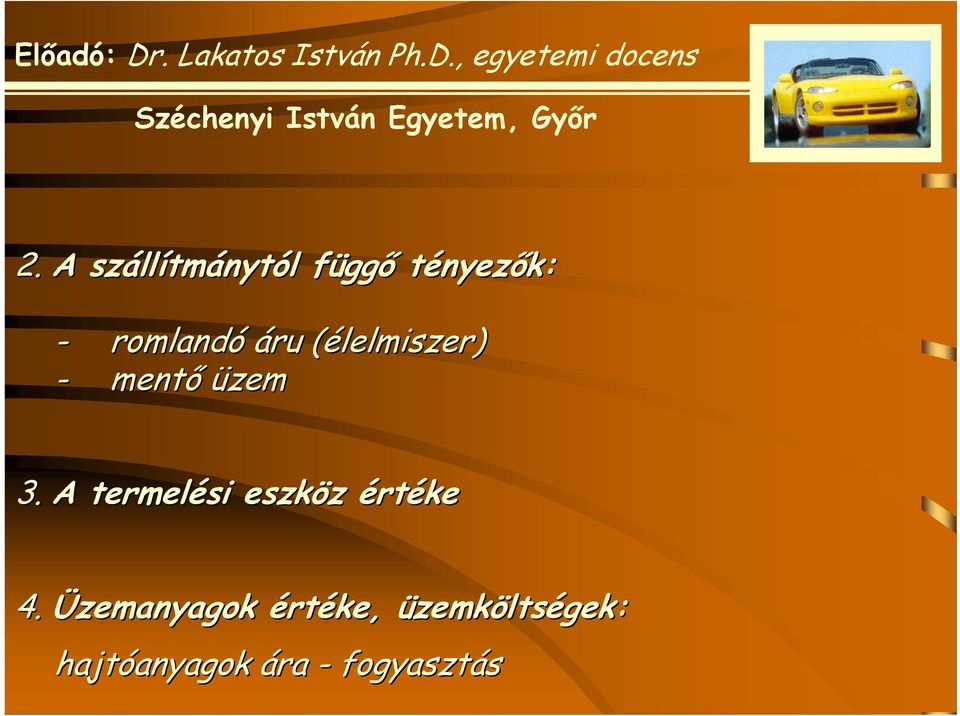 Előadó: Dr. Lakatos István Ph.D., egyetemi docens

Széchenyi István Egyetem, Győr

2. A szállítmánytól függő tényezők:

- romlandó áru (élelmiszer)
- mentő üzem

3. A termelési eszköz értéke

4. Üzemanyagok értéke, üzemköltségek:

hajtóanyagok ára - fogyasztás